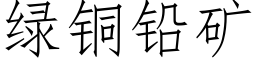 绿铜铅矿